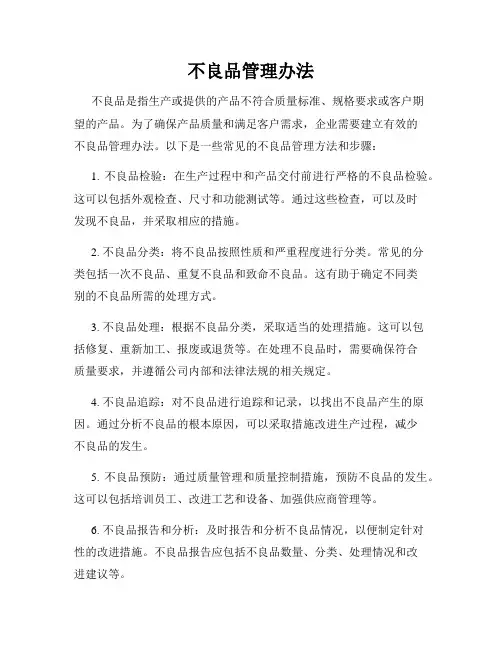 不良品管理办法

不良品是指生产或提供的产品不符合质量标准、规格要求或客户期望的产品。为了确保产品质量和满足客户需求，企业需要建立有效的不良品管理办法。以下是一些常见的不良品管理方法和步骤：

1. 不良品检验：在生产过程中和产品交付前进行严格的不良品检验。这可以包括外观检查、尺寸和功能测试等。通过这些检查，可以及时发现不良品，并采取相应的措施。

2. 不良品分类：将不良品按照性质和严重程度进行分类。常见的分类包括一次不良品、重复不良品和致命不良品。这有助于确定不同类别的不良品所需的处理方式。

3. 不良品处理：根据不良品分类，采取适当的处理措施。这可以包括修复、重新加工、报废或退货等。在处理不良品时，需要确保符合质量要求，并遵循公司内部和法律法规的相关规定。

4. 不良品追踪：对不良品进行追踪和记录，以找出不良品产生的原因。通过分析不良品的根本原因，可以采取措施改进生产过程，减少不良品的发生。

5. 不良品预防：通过质量管理和质量控制措施，预防不良品的发生。这可以包括培训员工、改进工艺和设备、加强供应商管理等。

6. 不良品报告和分析：及时报告和分析不良品情况，以便制定针对性的改进措施。不良品报告应包括不良品数量、分类、处理情况和改进建议等。